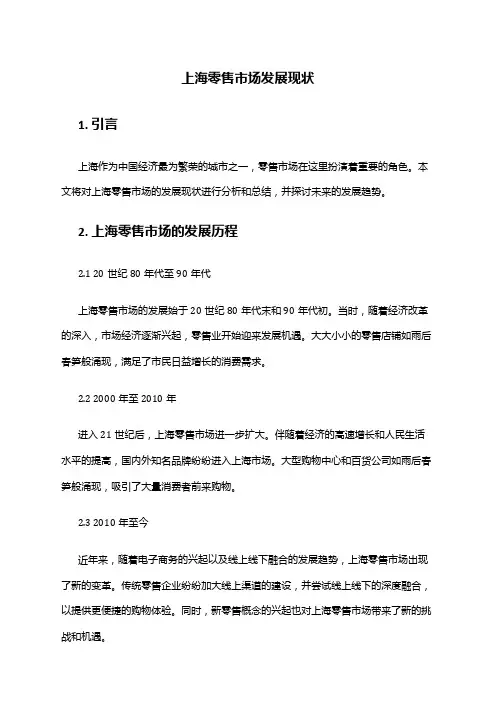 上海零售市场发展现状

1. 引言

上海作为中国经济最为繁荣的城市之一，零售市场在这里扮演着重要的角色。本文将对上海零售市场的发展现状进行分析和总结，并探讨未来的发展趋势。

2. 上海零售市场的发展历程

2.1 20 世纪 80 年代至 90 年代

上海零售市场的发展始于 20 世纪 80 年代末和 90 年代初。当时，随着经济改革的深入，市场经济逐渐兴起，零售业开始迎来发展机遇。大大小小的零售店铺如雨后春笋般涌现，满足了市民日益增长的消费需求。

2.2 2000 年至 2010 年

进入 21 世纪后，上海零售市场进一步扩大。伴随着经济的高速增长和人民生活水平的提高，国内外知名品牌纷纷进入上海市场。大型购物中心和百货公司如雨后春笋般涌现，吸引了大量消费者前来购物。

2.3 2010 年至今

近年来，随着电子商务的兴起以及线上线下融合的发展趋势，上海零售市场出现了新的变革。传统零售企业纷纷加大线上渠道的建设，并尝试线上线下的深度融合，以提供更便捷的购物体验。同时，新零售概念的兴起也对上海零售市场带来了新的挑战和机遇。